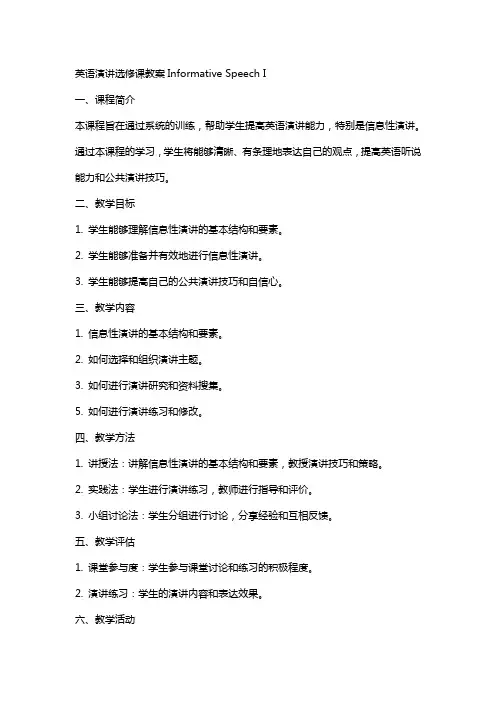 英语演讲选修课教案 Informative Speech I

一、课程简介

本课程旨在通过系统的训练，帮助学生提高英语演讲能力，特别是信息性演讲。通过本课程的学习，学生将能够清晰、有条理地表达自己的观点，提高英语听说能力和公共演讲技巧。

二、教学目标

1. 学生能够理解信息性演讲的基本结构和要素。

2. 学生能够准备并有效地进行信息性演讲。

3. 学生能够提高自己的公共演讲技巧和自信心。

三、教学内容

1. 信息性演讲的基本结构和要素。

2. 如何选择和组织演讲主题。

3. 如何进行演讲研究和资料搜集。

5. 如何进行演讲练习和修改。

四、教学方法

1. 讲授法：讲解信息性演讲的基本结构和要素，教授演讲技巧和策略。

2. 实践法：学生进行演讲练习，教师进行指导和评价。

3. 小组讨论法：学生分组进行讨论，分享经验和互相反馈。

五、教学评估

1. 课堂参与度：学生参与课堂讨论和练习的积极程度。

2. 演讲练习：学生的演讲内容和表达效果。

六、教学活动